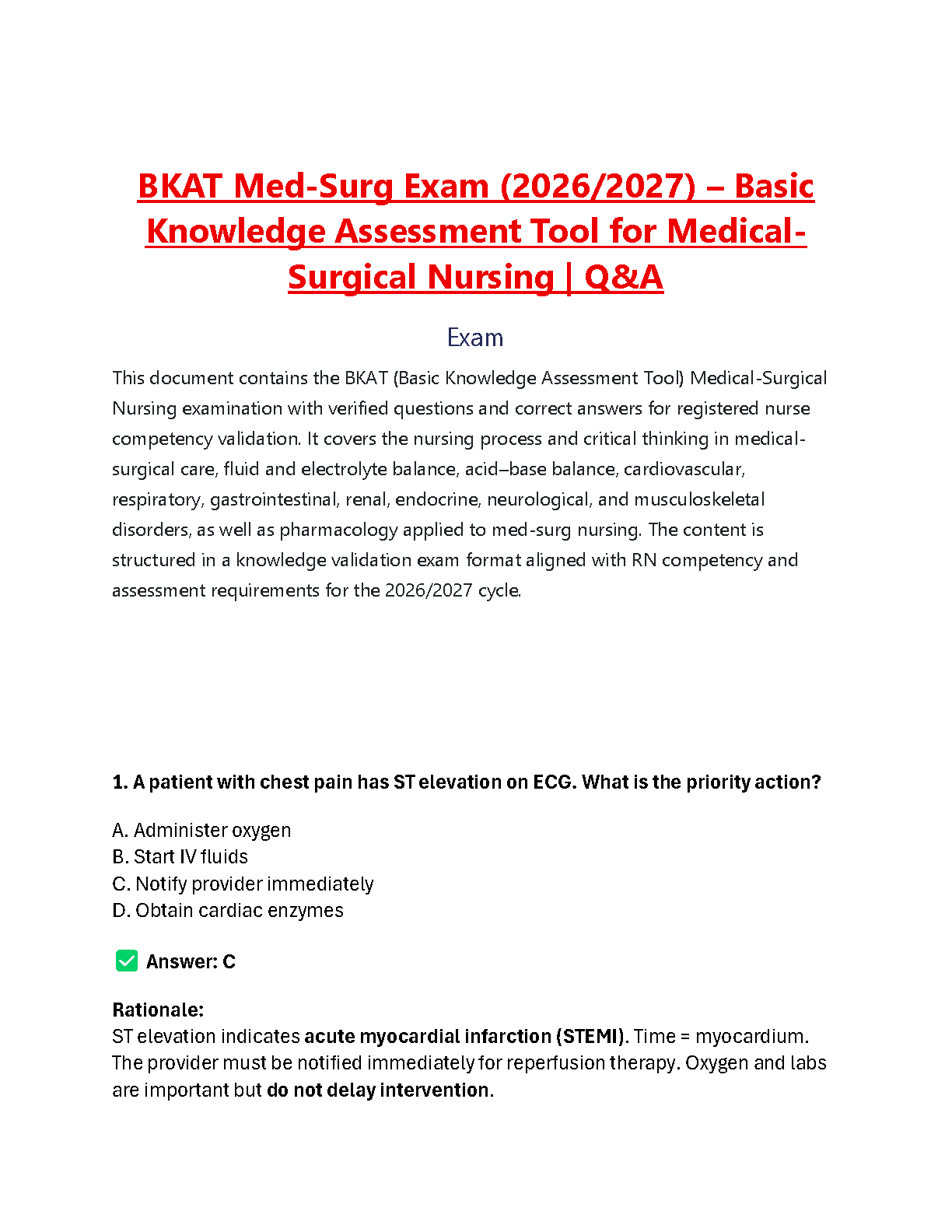 BKAT Med-Surg Exam (2026/2027) – Basic Knowledge Assessment Tool for Medical-Surgical Nursing | Q&A

Exam

This document contains the BKAT (Basic Knowledge Assessment Tool) Medical-Surgical Nursing examination with verified questions and correct answers for registered nurse competency validation. It covers the nursing process and critical thinking in medical-surgical care, fluid and electrolyte balance, acid–base balance, cardiovascular, respiratory, gastrointestinal, renal, endocrine, neurological, and musculoskeletal disorders, as well as pharmacology applied to med-surg nursing. The content is structured in a knowledge validation exam format aligned with RN competency and assessment requirements for the 2026/2027 cycle.

1. A patient with chest pain has ST elevation on ECG. What is the priority action?

A. Administer oxygen
B. Start IV fluids
C. Notify provider immediately
D. Obtain cardiac enzymes

Answer: C

Rationale:
ST elevation indicates acute myocardial infarction (STEMI). Time = myocardium. The provider must be notified immediately for reperfusion therapy. Oxygen and labs are important but do not delay intervention.